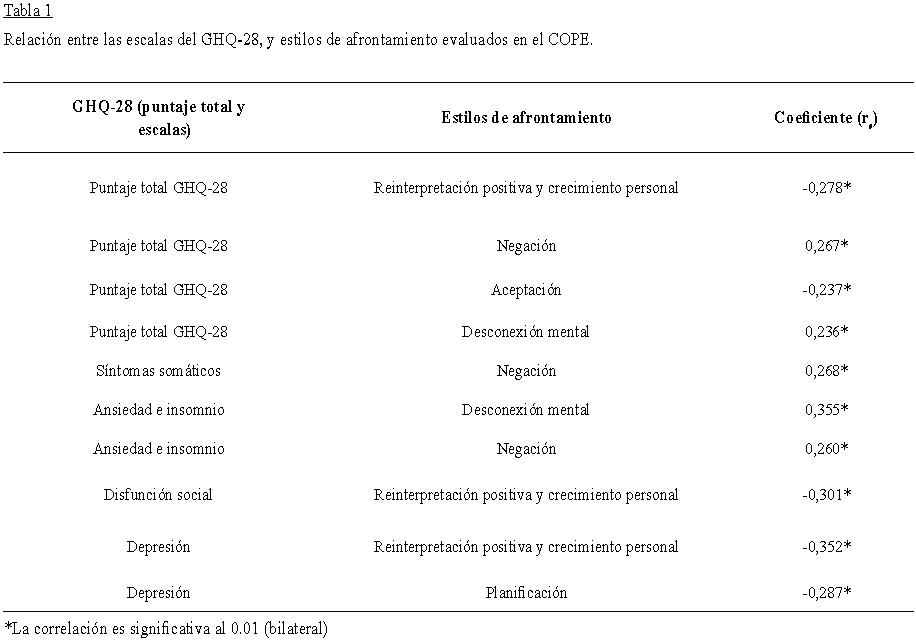 Tabla 1

Relación entre las escalas del GHQ-28, y estilos de afrontamiento evaluados en el COPE.

| GHQ-28 (puntaje total y escalas) | Estilos de afrontamiento | Coeficiente ($r_s$) |
|---|---|---|
| Puntaje total GHQ-28 | Reinterpretación positiva y crecimiento personal | -0,278* |
| Puntaje total GHQ-28 | Negación | 0,267* |
| Puntaje total GHQ-28 | Aceptación | -0,237* |
| Puntaje total GHQ-28 | Desconexión mental | 0,236* |
| Síntomas somáticos | Negación | 0,268* |
| Ansiedad e insomnio | Desconexión mental | 0,355* |
| Ansiedad e insomnio | Negación | 0,260* |
| Disfunción social | Reinterpretación positiva y crecimiento personal | -0,301* |
| Depresión | Reinterpretación positiva y crecimiento personal | -0,352* |
| Depresión | Planificación | -0,287* |

*La correlación es significativa al 0.01 (bilateral)